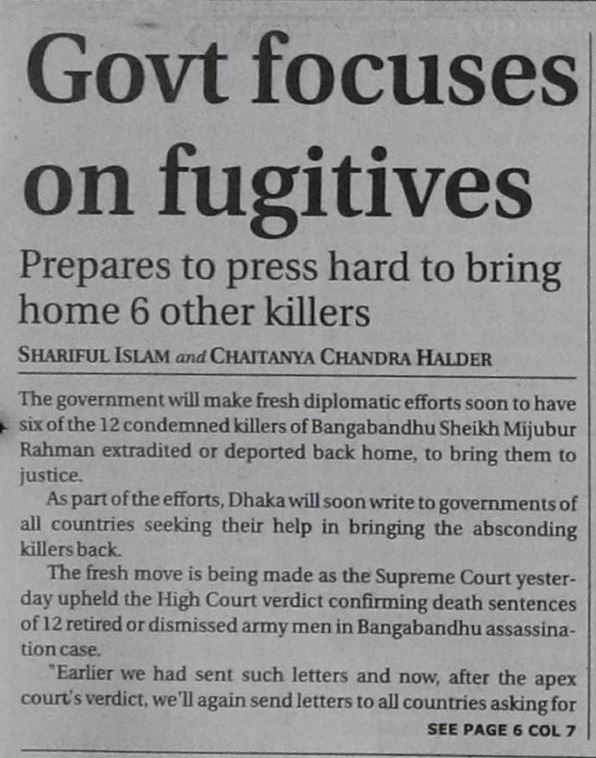 Govt focuses on fugitives

Prepares to press hard to bring home 6 other killers

SHARIFUL ISLAM and CHAITANYA CHANDRA HALDER

The government will make fresh diplomatic efforts soon to have six of the 12 condemned killers of Bangabandhu Sheikh Mijubur Rahman extradited or deported back home, to bring them to justice.

As part of the efforts, Dhaka will soon write to governments of all countries seeking their help in bringing the absconding killers back.

The fresh move is being made as the Supreme Court yesterday upheld the High Court verdict confirming death sentences of 12 retired or dismissed army men in Bangabandhu assassination case.

"Earlier we had sent such letters and now, after the apex court's verdict, we'll again send letters to all countries asking for

SEE PAGE 6 COL 7